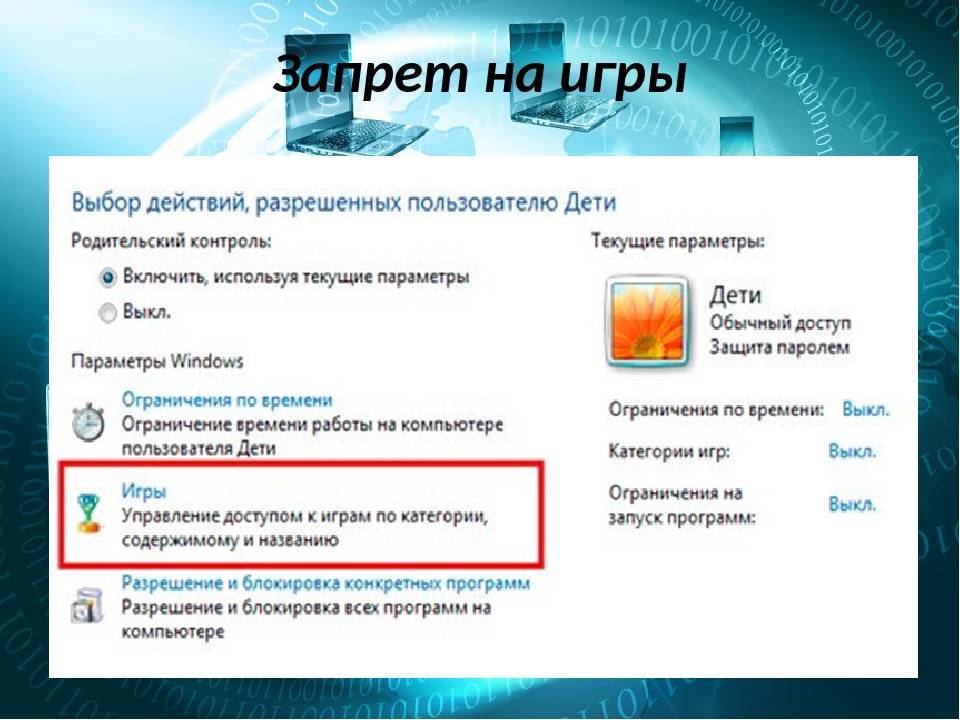 Запрет на игры

Выбор действий, разрешенных пользователю Дети

Родительский контроль:

Включить, используя текущие параметры

Выкл.

Параметры Windows

Ограничения по времени
Ограничение времени работы на компьютере пользователя Дети

Игры
Управление доступом к играм по категории, содержимому и названию

Разрешение и блокировка конкретных программ
Разрешение и блокировка всех программ на компьютере

Текущие параметры:

Дети
Обычный доступ
Защита паролем

Ограничения по времени: Выкл.

Категории игр: Выкл.

Ограничения на запуск программ: Выкл.